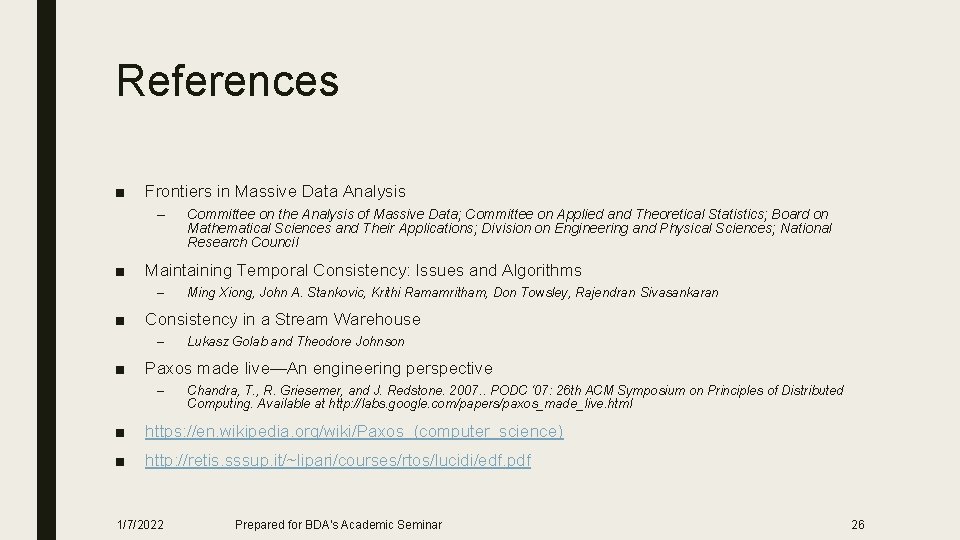 References

■ Frontiers in Massive Data Analysis

– Committee on the Analysis of Massive Data; Committee on Applied and Theoretical Statistics; Board on Mathematical Sciences and Their Applications; Division on Engineering and Physical Sciences; National Research Council

■ Maintaining Temporal Consistency: Issues and Algorithms

– Ming Xiong, John A. Stankovic, Krithi Ramamritham, Don Towsley, Rajendran Sivasankaran

■ Consistency in a Stream Warehouse

– Lukasz Golab and Theodore Johnson

■ Paxos made live—An engineering perspective

– Chandra, T., R. Griesemer, and J. Redstone. 2007.. PODC '07: 26th ACM Symposium on Principles of Distributed Computing. Available at http://labs.google.com/papers/paxos_made_live.html

■ https://en.wikipedia.org/wiki/Paxos_(computer_science)

■ http://retis.sssup.it/~lipari/courses/rtos/lucidi/edf.pdf

1/7/2022 Prepared for BDA's Academic Seminar 26